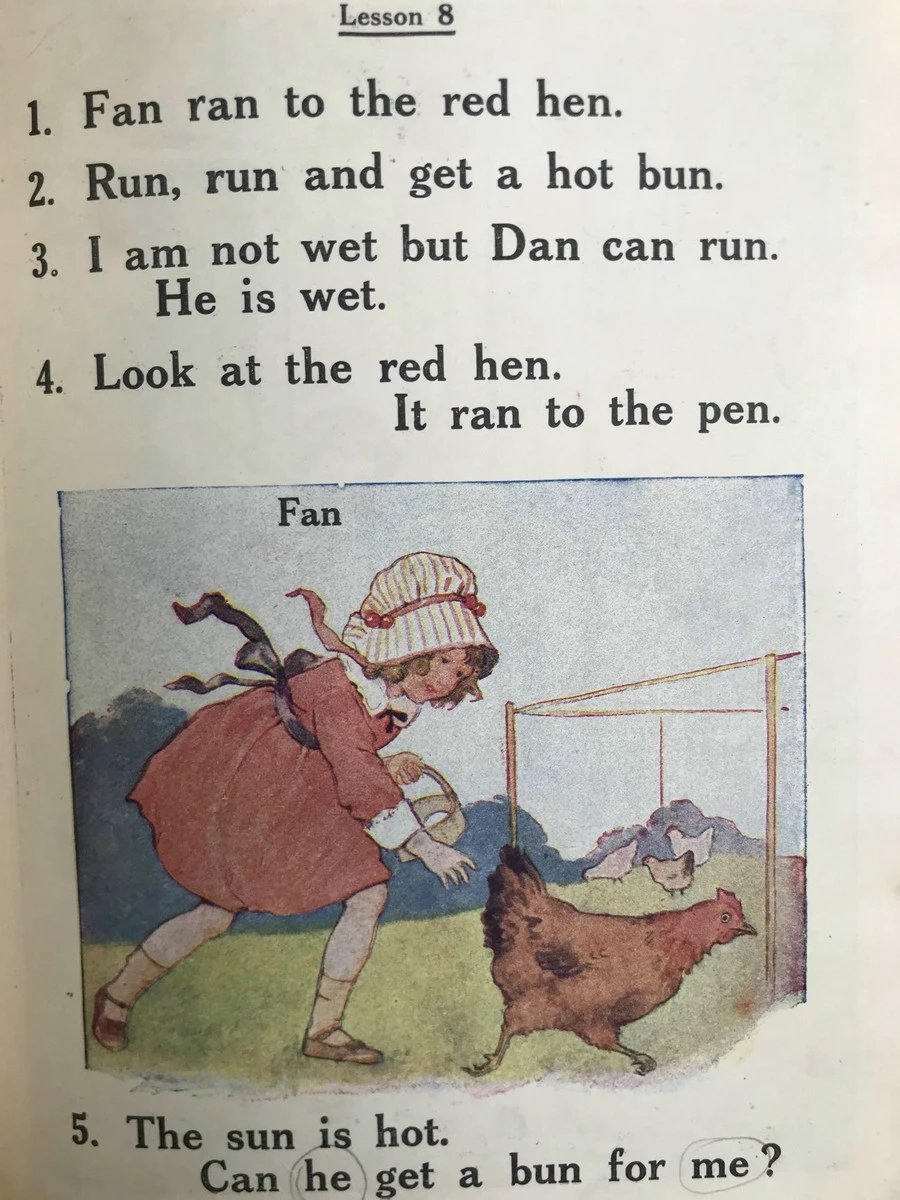 Lesson 8

1. Fan ran to the red hen.

2. Run, run and get a hot bun.

3. I am not wet but Dan can run. He is wet.

4. Look at the red hen. It ran to the pen.

Fan

5. The sun is hot. Can he get a bun for me?